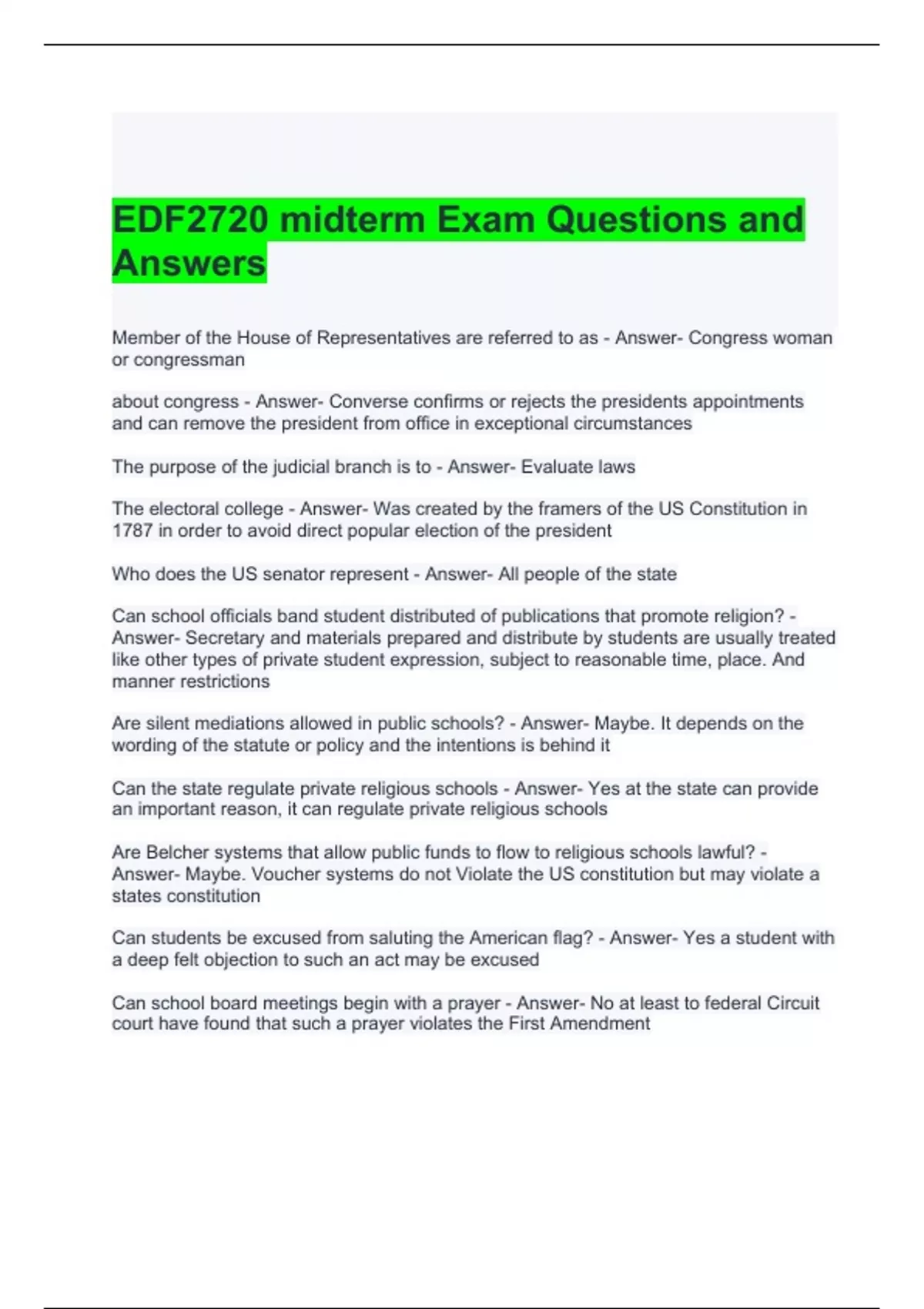 EDF2720 midterm Exam Questions and Answers

Member of the House of Representatives are referred to as - Answer- Congress woman or congressman

about congress - Answer- Converse confirms or rejects the presidents appointments and can remove the president from office in exceptional circumstances

The purpose of the judicial branch is to - Answer- Evaluate laws

The electoral college - Answer- Was created by the framers of the US Constitution in 1787 in order to avoid direct popular election of the president

Who does the US senator represent - Answer- All people of the state

Can school officials band student distributed of publications that promote religion? - Answer- Secretary and materials prepared and distribute by students are usually treated like other types of private student expression, subject to reasonable time, place. And manner restrictions

Are silent mediations allowed in public schools? - Answer- Maybe. It depends on the wording of the statute or policy and the intentions is behind it

Can the state regulate private religious schools - Answer- Yes at the state can provide an important reason, it can regulate private religious schools

Are Belcher systems that allow public funds to flow to religious schools lawful? - Answer- Maybe. Voucher systems do not Violate the US constitution but may violate a states constitution

Can students be excused from saluting the American flag? - Answer- Yes a student with a deep felt objection to such an act may be excused

Can school board meetings begin with a prayer - Answer- No at least to federal Circuit court have found that such a prayer violates the First Amendment